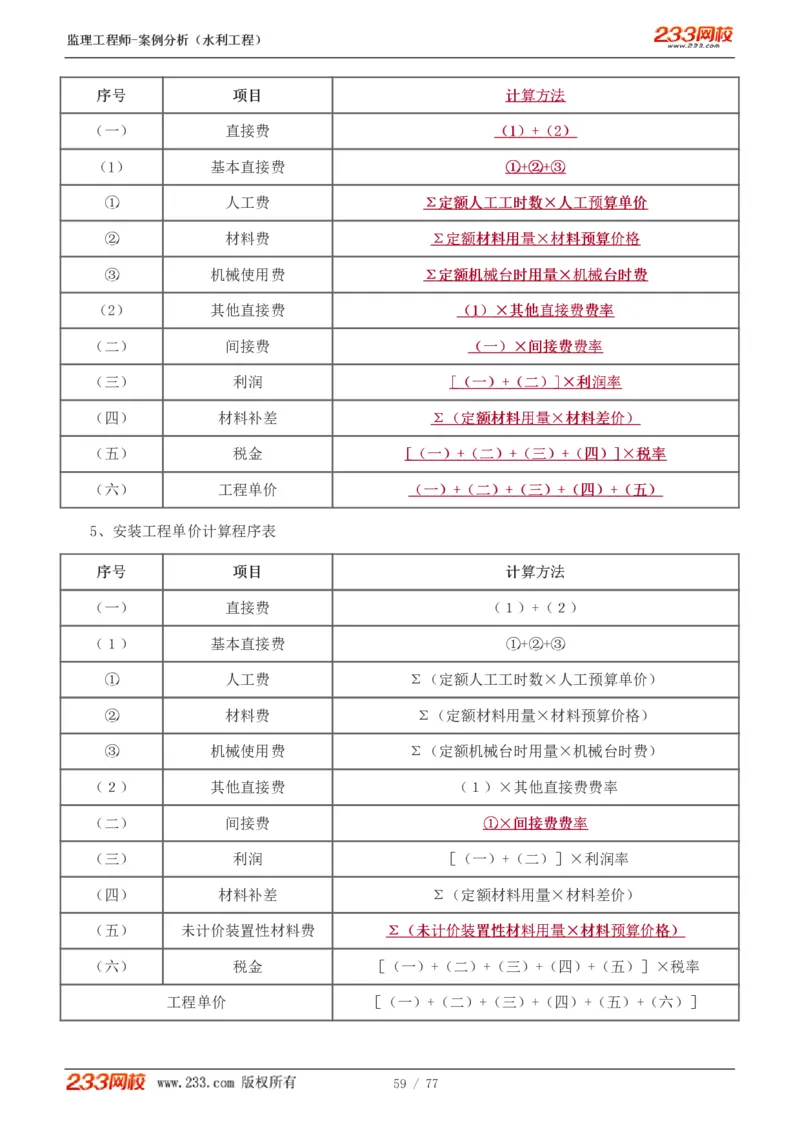 监理工程师-案例分析（水利工程）

233网校 www.233.com

| 序号 | 项目 | 计算方法 |
|---|---|---|
| （一） | 直接费 | （1）+（2） |
| （1） | 基本直接费 | ①+②+③ |
| ① | 人工费 | Σ定额人工工时数×人工预算单价 |
| ② | 材料费 | Σ定额材料用量×材料预算价格 |
| ③ | 机械使用费 | Σ定额机械台时用量×机械台时费 |
| （2） | 其他直接费 | （1）×其他直接费费率 |
| （二） | 间接费 | （一）×间接费费率 |
| （三） | 利润 | ［（一）+（二）］×利润率 |
| （四） | 材料补差 | Σ（定额材料用量×材料差价） |
| （五） | 税金 | ［（一）+（二）+（三）+（四）］×税率 |
| （六） | 工程单价 | （一）+（二）+（三）+（四）+（五） |

5、安装工程单价计算程序表

| 序号 | 项目 | 计算方法 |
|---|---|---|
| （一） | 直接费 | （1）+（2） |
| （1） | 基本直接费 | ①+②+③ |
| ① | 人工费 | Σ（定额人工工时数×人工预算单价） |
| ② | 材料费 | Σ（定额材料用量×材料预算价格） |
| ③ | 机械使用费 | Σ（定额机械台时用量×机械台时费） |
| （2） | 其他直接费 | （1）×其他直接费费率 |
| （二） | 间接费 | ①×间接费费率 |
| （三） | 利润 | ［（一）+（二）］×利润率 |
| （四） | 材料补差 | Σ（定额材料用量×材料差价） |
| （五） | 未计价装置性材料费 | Σ（未计价装置性材料用量×材料预算价格） |
| （六） | 税金 | ［（一）+（二）+（三）+（四）+（五）］×税率 |
| 工程单价 | | ［（一）+（二）+（三）+（四）+（五）+（六）］ |

233网校 www.233.com 版权所有 59 / 77